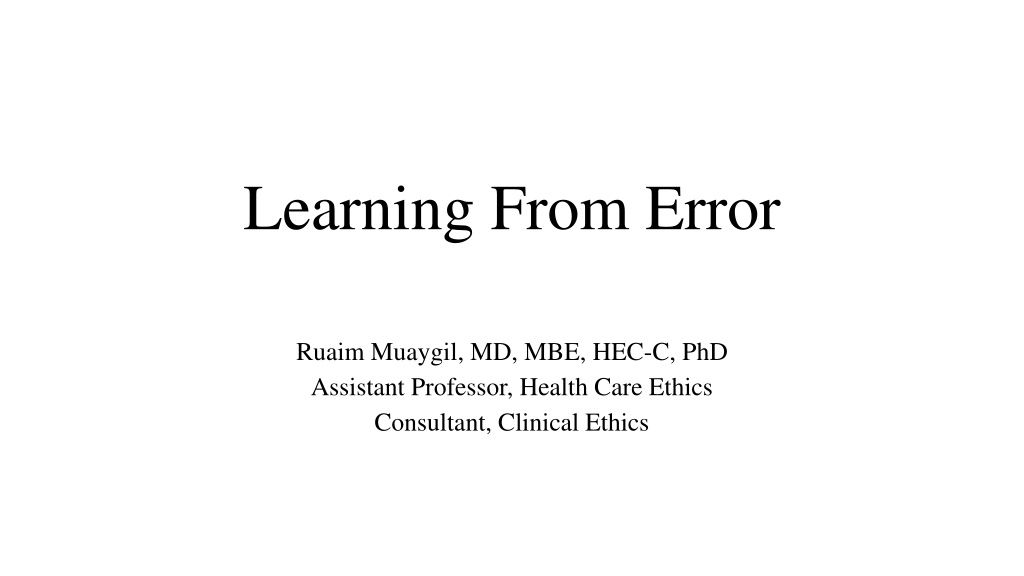 Learning From Error

Ruaim Muaygil, MD, MBE, HEC-C, PhD
Assistant Professor, Health Care Ethics
Consultant, Clinical Ethics